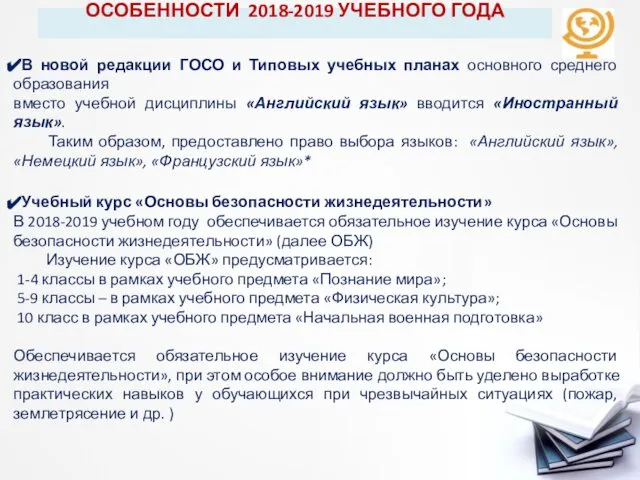 ОСОБЕННОСТИ 2018-2019 УЧЕБНОГО ГОДА

✔В новой редакции ГОСО и Типовых учебных планах основного среднего образования
вместо учебной дисциплины «Английский язык» вводится «Иностранный язык».
Таким образом, предоставлено право выбора языков: «Английский язык», «Немецкий язык», «Французский язык»*

✔Учебный курс «Основы безопасности жизнедеятельности»
В 2018-2019 учебном году обеспечивается обязательное изучение курса «Основы безопасности жизнедеятельности» (далее ОБЖ)
Изучение курса «ОБЖ» предусматривается:
1-4 классы в рамках учебного предмета «Познание мира»;
5-9 классы – в рамках учебного предмета «Физическая культура»;
10 класс в рамках учебного предмета «Начальная военная подготовка»

Обеспечивается обязательное изучение курса «Основы безопасности жизнедеятельности», при этом особое внимание должно быть уделено выработке практических навыков у обучающихся при чрезвычайных ситуациях (пожар, землетрясение и др. )